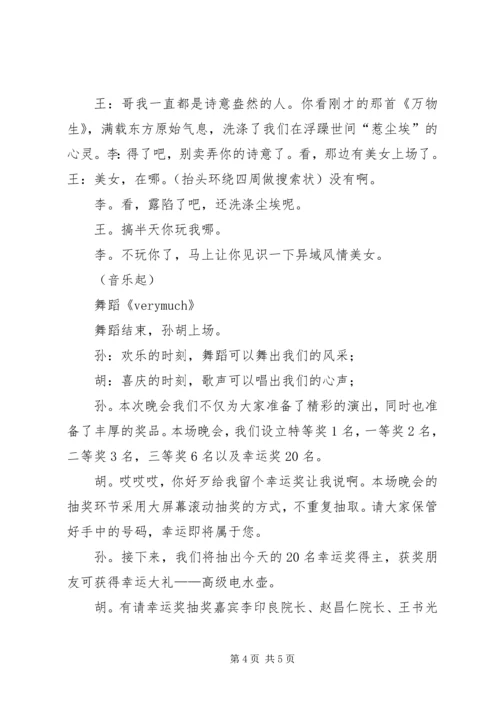 王：哥我一直都是诗意盎然的人。你看刚才的那首《万物生》，满载东方原始气息，洗涤了我们在浮躁世间“惹尘埃”的心灵。李：得了吧，别卖弄你的诗意了。看，那边有美女上场了。王：美女，在哪。（抬头环绕四周做搜索状）没有啊。

李。看，露陷了吧，还洗涤尘埃呢。

王。搞半天你玩我哪。

李。不玩你了，马上让你见识一下异域风情美女。

（音乐起）

舞蹈《verymuch》

舞蹈结束，孙胡上场。

孙：欢乐的时刻，舞蹈可以舞出我们的风采；

胡：喜庆的时刻，歌声可以唱出我们的心声；

孙。本次晚会我们不仅为大家准备了精彩的演出，同时也准备了丰厚的奖品。本场晚会，我们设立特等奖1名，一等奖2名，二等奖3名，三等奖6名以及幸运奖20名。

胡。哎哎哎，你好歹给我留个幸运奖让我说啊。本场晚会的抽奖环节采用大屏幕滚动抽奖的方式，不重复抽取。请大家保管好手中的号码，幸运即将属于您。

孙。接下来，我们将抽出今天的20名幸运奖得主，获奖朋友可获得幸运大礼——高级电水壶。

胡。有请幸运奖抽奖嘉宾李印良院长、赵昌仁院长、王书光

第4页 共5页